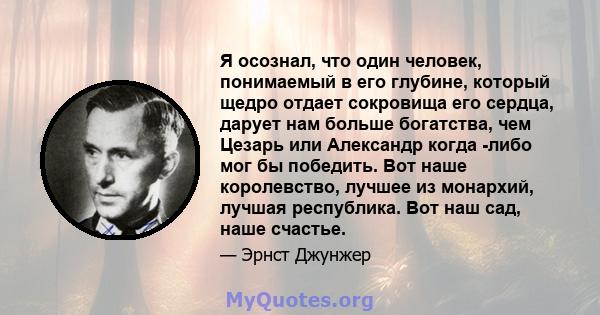 Я осознал, что один человек, понимаемый в его глубине, который щедро отдает сокровища его сердца, дарует нам больше богатства, чем Цезарь или Александр когда -либо мог бы победить. Вот наше королевство, лучшее из монархий, лучшая республика. Вот наш сад, наше счастье.

— Эрнст Джунжер

MyQuotes.org